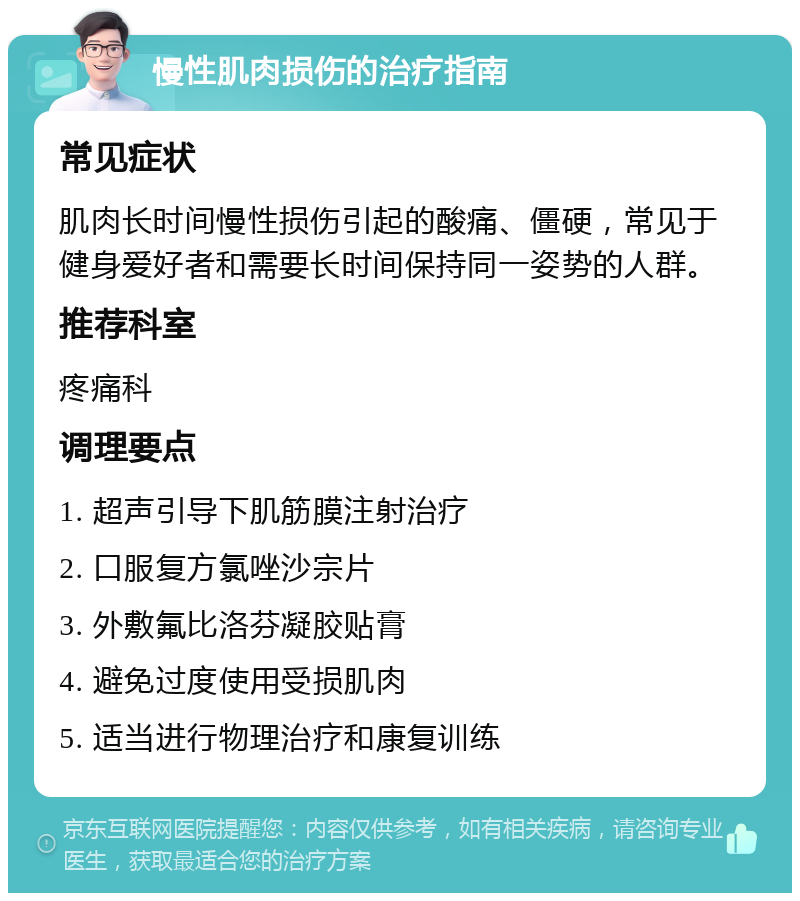 慢性肌肉损伤的治疗指南

常见症状

肌肉长时间慢性损伤引起的酸痛、僵硬，常见于健身爱好者和需要长时间保持同一姿势的人群。

推荐科室

疼痛科

调理要点

1. 超声引导下肌筋膜注射治疗

2. 口服复方氯唑沙宗片

3. 外敷氟比洛芬凝胶贴膏

4. 避免过度使用受损肌肉

5. 适当进行物理治疗和康复训练

京东互联网医院提醒您：内容仅供参考，如有相关疾病，请咨询专业医生，获取最适合您的治疗方案